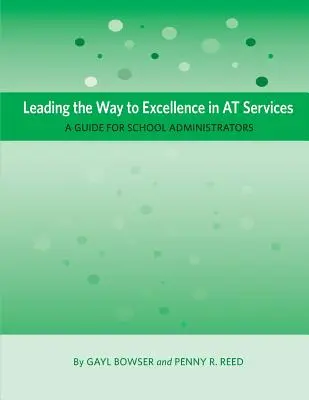 Leading the Way to Excellence in AT Services

A GUIDE FOR SCHOOL ADMINISTRATORS

By GAYL BOWSER and PENNY R. REED